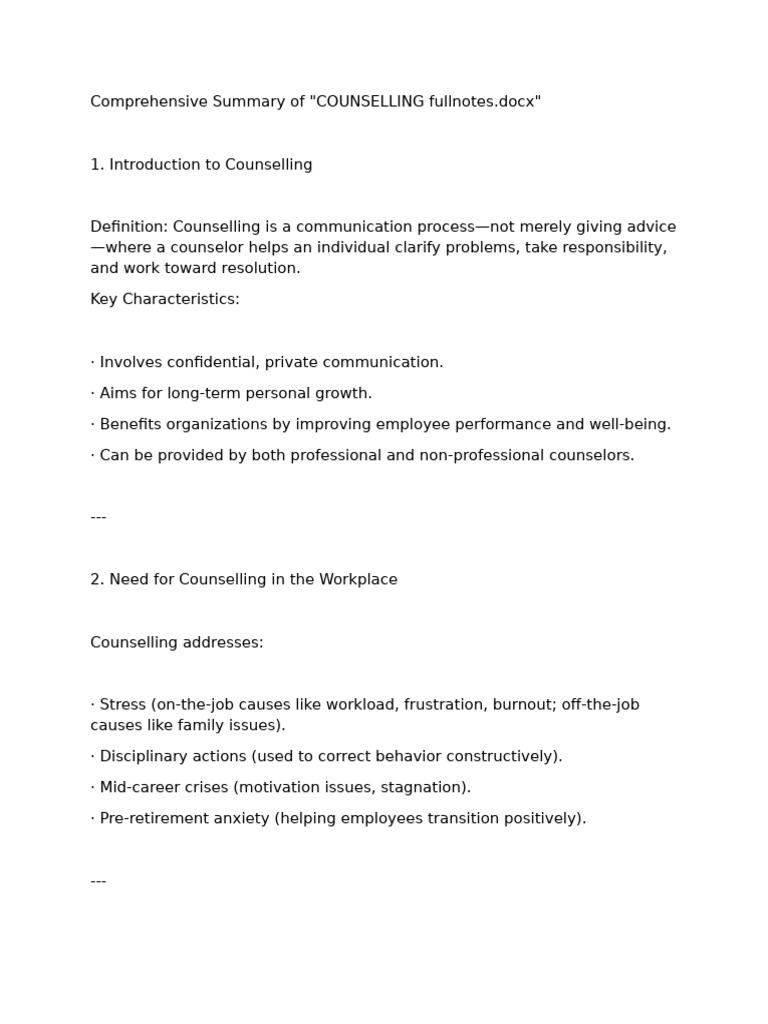 Comprehensive Summary of "COUNSELLING fullnotes.docx"

1. Introduction to Counselling

Definition: Counselling is a communication process—not merely giving advice—where a counselor helps an individual clarify problems, take responsibility, and work toward resolution.

Key Characteristics:

· Involves confidential, private communication.

· Aims for long-term personal growth.

· Benefits organizations by improving employee performance and well-being.

· Can be provided by both professional and non-professional counselors.

---

2. Need for Counselling in the Workplace

Counselling addresses:

· Stress (on-the-job causes like workload, frustration, burnout; off-the-job causes like family issues).

· Disciplinary actions (used to correct behavior constructively).

· Mid-career crises (motivation issues, stagnation).

· Pre-retirement anxiety (helping employees transition positively).

---